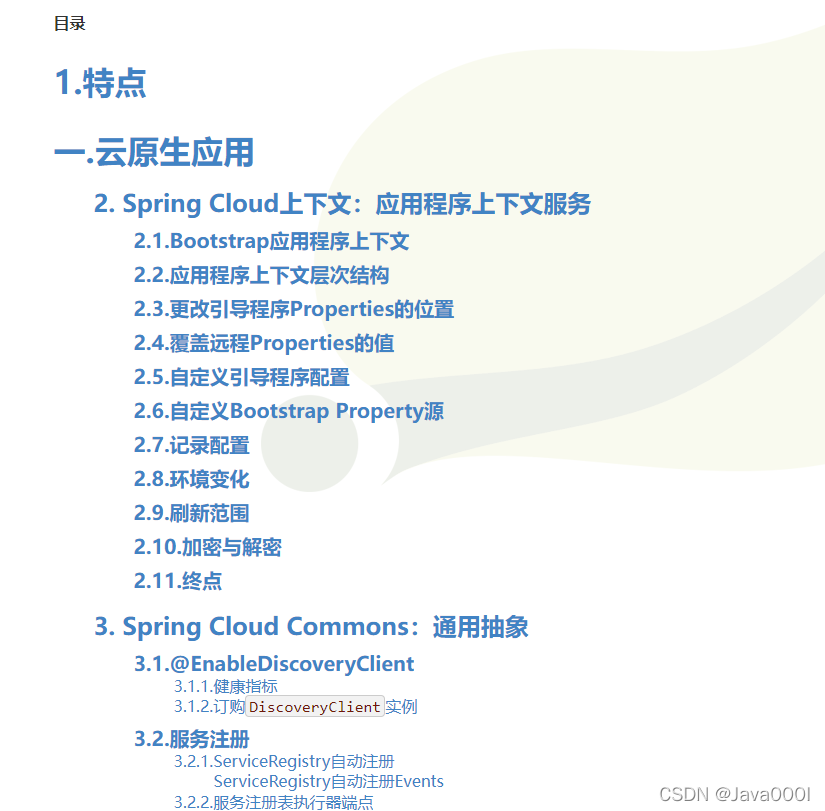 目录

1.特点

一.云原生应用

2. Spring Cloud上下文：应用程序上下文服务

2.1.Bootstrap应用程序上下文

2.2.应用程序上下文层次结构

2.3.更改引导程序Properties的位置

2.4.覆盖远程Properties的值

2.5.自定义引导程序配置

2.6.自定义Bootstrap Property源

2.7.记录配置

2.8.环境变化

2.9.刷新范围

2.10.加密与解密

2.11.终点

3. Spring Cloud Commons：通用抽象

3.1.@EnableDiscoveryClient

3.1.1.健康指标
3.1.2.订购DiscoveryClient实例

3.2.服务注册

3.2.1.ServiceRegistry自动注册
ServiceRegistry自动注册Events
3.2.2.服务注册表执行器端点

CSDN @Java000I